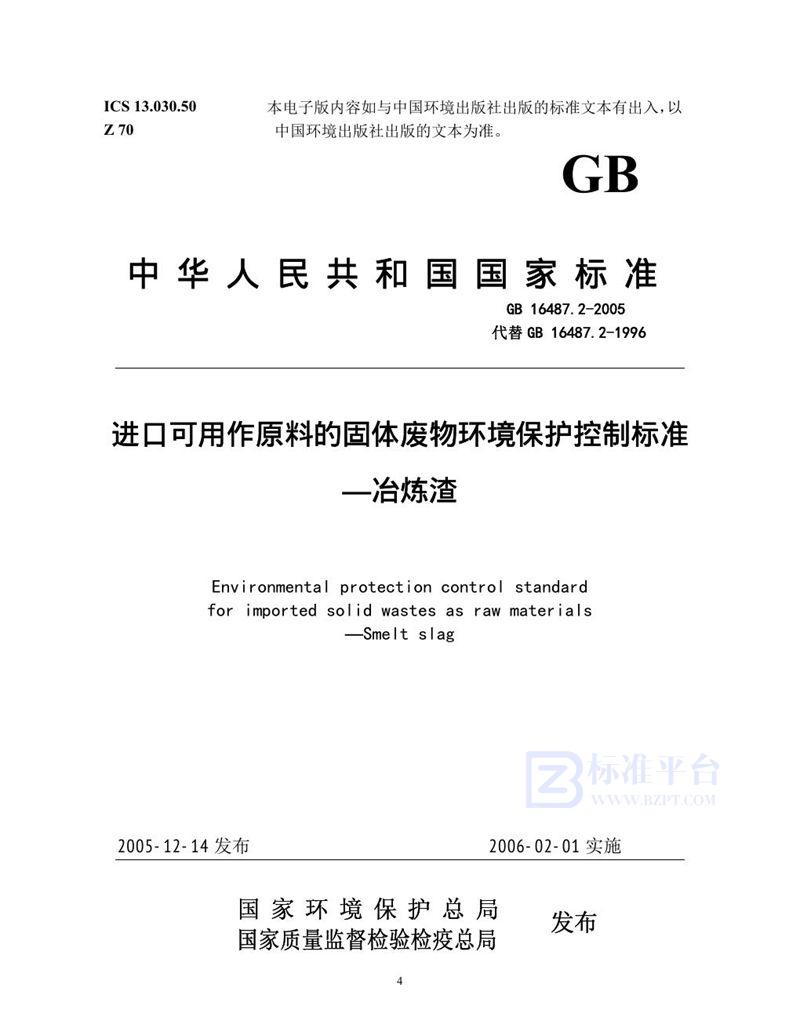 ICS 13.030.50
Z 70

本电子版内容如与中国环境出版社出版的标准文本有出入，以中国环境出版社出版的文本为准。

GB

中华人民共和国国家标准

GB 16487.2-2005
代替 GB 16487.2-1996

进口可用作原料的固体废物环境保护控制标准
—冶炼渣

Environmental protection control standard for imported solid wastes as raw materials
—Smelt slag

标准平台
WWW.BZPT.COM

2005-12-14 发布

2006-02-01 实施

国家环境保护总局
国家质量监督检验检疫总局

发布

4